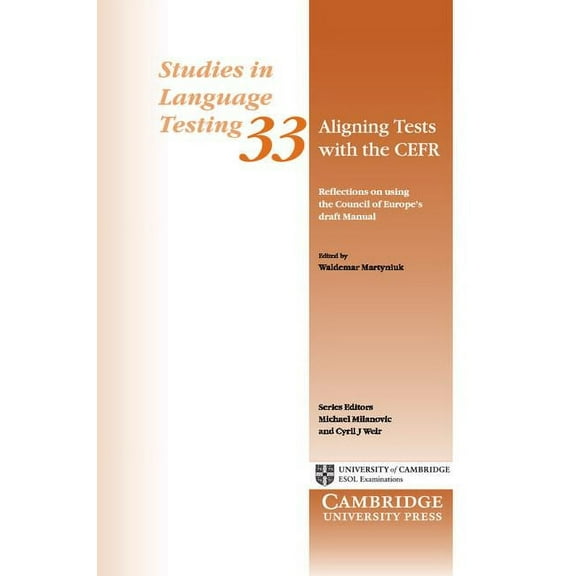 Studies in Language Testing 33

Aligning Tests with the CEFR

Reflections on using the Council of Europe's draft Manual

Edited by
Waldemar Martyniuk

Series Editors
Michael Milanovic
and Cyril J Weir

UNIVERSITY of CAMBRIDGE
ESOL Examinations

CAMBRIDGE
UNIVERSITY PRESS